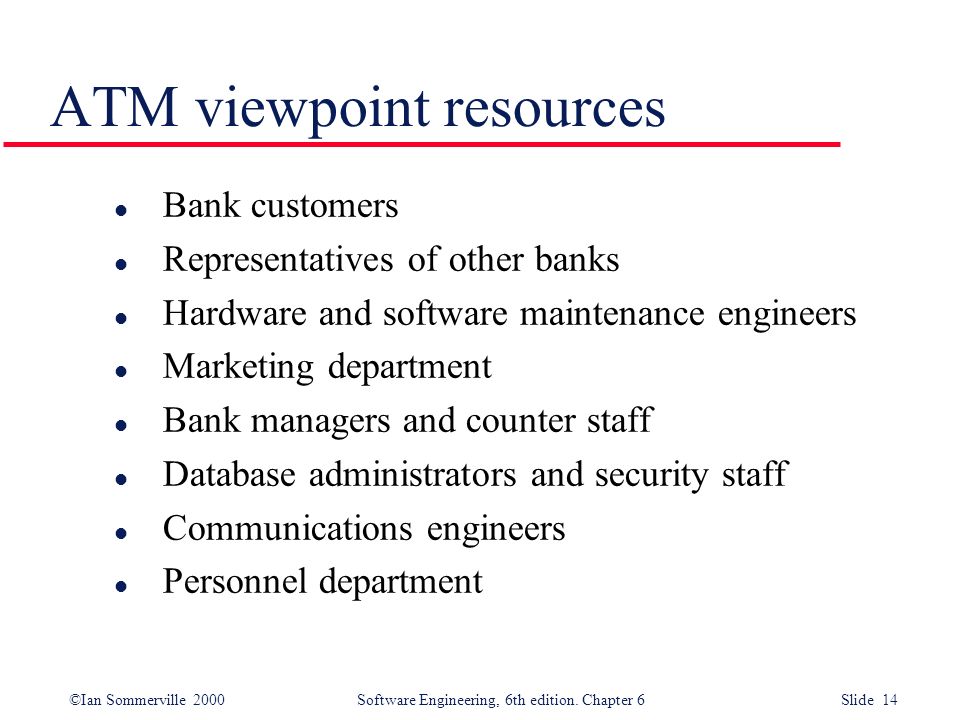 ATM viewpoint resources

- Bank customers
- Representatives of other banks
- Hardware and software maintenance engineers
- Marketing department
- Bank managers and counter staff
- Database administrators and security staff
- Communications engineers
- Personnel department

©Ian Sommerville 2000 Software Engineering, 6th edition. Chapter 6 Slide 14